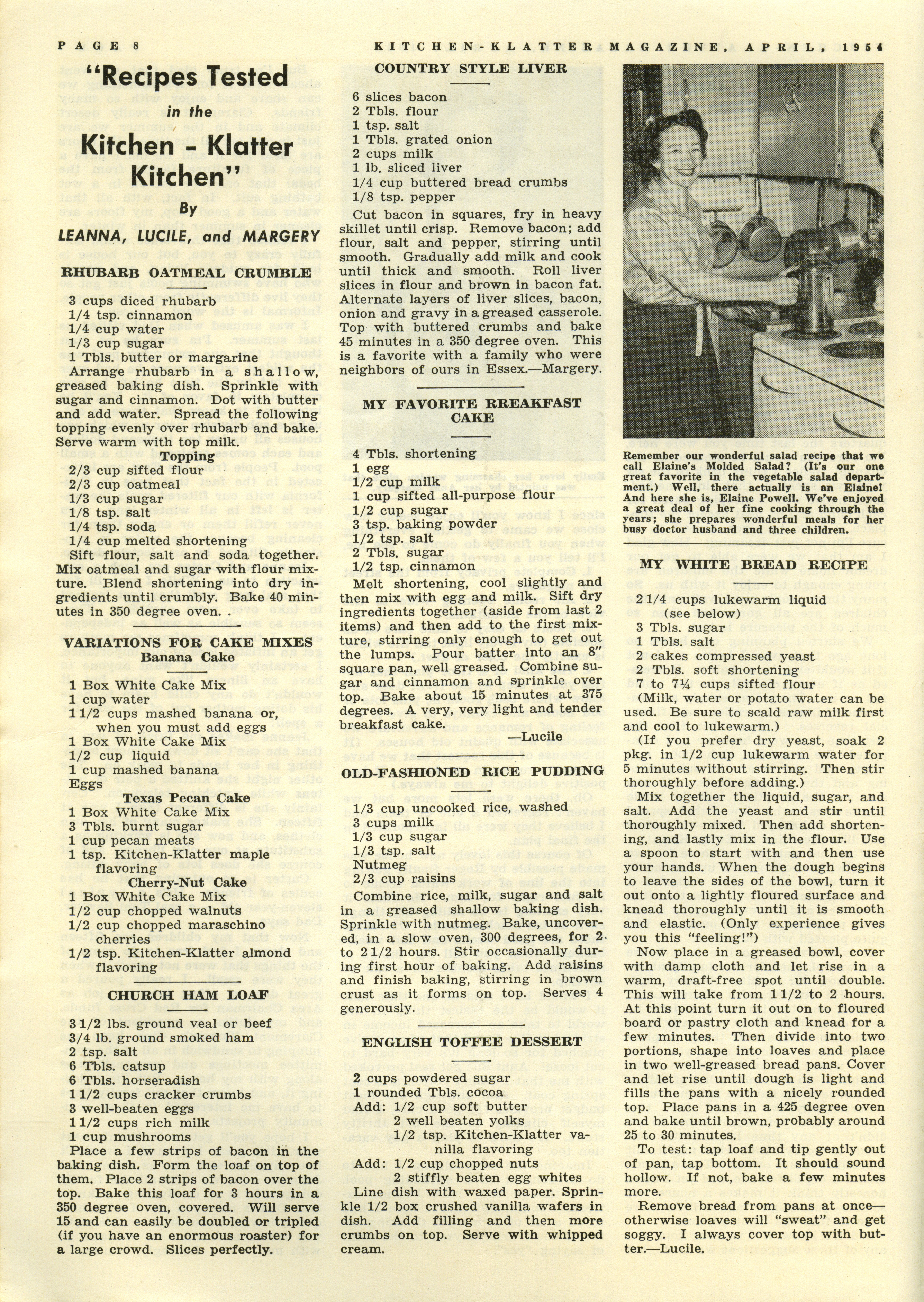 PAGE 8 KITCHEN-KLATTER MAGAZINE, APRIL, 1954

"Recipes Tested in the Kitchen - Klatter Kitchen"

By LEANNA, LUCILE, and MARGERY

RHUBARB OATMEAL CRUMBLE

3 cups diced rhubarb
1/4 tsp. cinnamon
1/4 cup water
1/3 cup sugar
1 Tbls. butter or margarine

Arrange rhubarb in a shallow, greased baking dish. Sprinkle with sugar and cinnamon. Dot with butter and add water. Spread the following topping evenly over rhubarb and bake. Serve warm with top milk.

Topping

2/3 cup sifted flour
2/3 cup oatmeal
1/3 cup sugar
1/8 tsp. salt
1/4 tsp. soda
1/4 cup melted shortening

Sift flour, salt and soda together. Mix oatmeal and sugar with flour mixture. Blend shortening into dry ingredients until crumbly. Bake 40 minutes in 350 degree oven. .

VARIATIONS FOR CAKE MIXES

Banana Cake

1 Box White Cake Mix
1 cup water
1 1/2 cups mashed banana or, when you must add eggs
1 Box White Cake Mix
1/2 cup liquid
1 cup mashed banana
Eggs

Texas Pecan Cake

1 Box White Cake Mix
3 Tbls. burnt sugar
1 cup pecan meats
1 tsp. Kitchen-Klatter maple flavoring

Cherry-Nut Cake

1 Box White Cake Mix
1/2 cup chopped walnuts
1/2 cup chopped maraschino cherries
1/2 tsp. Kitchen-Klatter almond flavoring

CHURCH HAM LOAF

3 1/2 lbs. ground veal or beef
3/4 lb. ground smoked ham
2 tsp. salt
6 Tbls. catsup
6 Tbls. horseradish
1 1/2 cups cracker crumbs
3 well-beaten eggs
1 1/2 cups rich milk
1 cup mushrooms

Place a few strips of bacon in the baking dish. Form the loaf on top of them. Place 2 strips of bacon over the top. Bake this loaf for 3 hours in a 350 degree oven, covered. Will serve 15 and can easily be doubled or tripled (if you have an enormous roaster) for a large crowd. Slices perfectly.

COUNTRY STYLE LIVER

6 slices bacon
2 Tbls. flour
1 tsp. salt
1 Tbls. grated onion
2 cups milk
1 lb. sliced liver
1/4 cup buttered bread crumbs
1/8 tsp. pepper

Cut bacon in squares, fry in heavy skillet until crisp. Remove bacon; add flour, salt and pepper, stirring until smooth. Gradually add milk and cook until thick and smooth. Roll liver slices in flour and brown in bacon fat. Alternate layers of liver slices, bacon, onion and gravy in a greased casserole. Top with buttered crumbs and bake 45 minutes in a 350 degree oven. This is a favorite with a family who were neighbors of ours in Essex.—Margery.

MY FAVORITE BREAKFAST CAKE

4 Tbls. shortening
1 egg
1/2 cup milk
1 cup sifted all-purpose flour
1/2 cup sugar
3 tsp. baking powder
1/2 tsp. salt
2 Tbls. sugar
1/2 tsp. cinnamon

Melt shortening, cool slightly and then mix with egg and milk. Sift dry ingredients together (aside from last 2 items) and then add to the first mixture, stirring only enough to get out the lumps. Pour batter into an 8" square pan, well greased. Combine sugar and cinnamon and sprinkle over top. Bake about 15 minutes at 375 degrees. A very, very light and tender breakfast cake.

—Lucile

OLD-FASHIONED RICE PUDDING

1/3 cup uncooked rice, washed
3 cups milk
1/3 cup sugar
1/3 tsp. salt
Nutmeg
2/3 cup raisins

Combine rice, milk, sugar and salt in a greased shallow baking dish. Sprinkle with nutmeg. Bake, uncovered, in a slow oven, 300 degrees, for 2 to 2 1/2 hours. Stir occasionally during first hour of baking. Add raisins and finish baking, stirring in brown crust as it forms on top. Serves 4 generously.

ENGLISH TOFFEE DESSERT

2 cups powdered sugar
1 rounded Tbls. cocoa
Add: 1/2 cup soft butter
2 well beaten yolks
1/2 tsp. Kitchen-Klatter vanilla flavoring
Add: 1/2 cup chopped nuts
2 stiffly beaten egg whites

Line dish with waxed paper. Sprinkle 1/2 box crushed vanilla wafers in dish. Add filling and then more crumbs on top. Serve with whipped cream.

Remember our wonderful salad recipe that we call Elaine's Molded Salad? (It's our one great favorite in the vegetable salad department.) Well, there actually is an Elaine! And here she is, Elaine Powell. We've enjoyed a great deal of her fine cooking through the years; she prepares wonderful meals for her busy doctor husband and three children.

MY WHITE BREAD RECIPE

2 1/4 cups lukewarm liquid (see below)
3 Tbls. sugar
1 Tbls. salt
2 cakes compressed yeast
2 Tbls. soft shortening
7 to 7¼ cups sifted flour

(Milk, water or potato water can be used. Be sure to scald raw milk first and cool to lukewarm.)

(If you prefer dry yeast, soak 2 pkg. in 1/2 cup lukewarm water for 5 minutes without stirring. Then stir thoroughly before adding.)

Mix together the liquid, sugar, and salt. Add the yeast and stir until thoroughly mixed. Then add shortening, and lastly mix in the flour. Use a spoon to start with and then use your hands. When the dough begins to leave the sides of the bowl, turn it out onto a lightly floured surface and knead thoroughly until it is smooth and elastic. (Only experience gives you this "feeling!")

Now place in a greased bowl, cover with damp cloth and let rise in a warm, draft-free spot until double. This will take from 1 1/2 to 2 hours. At this point turn it out on to floured board or pastry cloth and knead for a few minutes. Then divide into two portions, shape into loaves and place in two well-greased bread pans. Cover and let rise until dough is light and fills the pans with a nicely rounded top. Place pans in a 425 degree oven and bake until brown, probably around 25 to 30 minutes.

To test: tap loaf and tip gently out of pan, tap bottom. It should sound hollow. If not, bake a few minutes more.

Remove bread from pans at once—otherwise loaves will "sweat" and get soggy. I always cover top with butter.—Lucile.